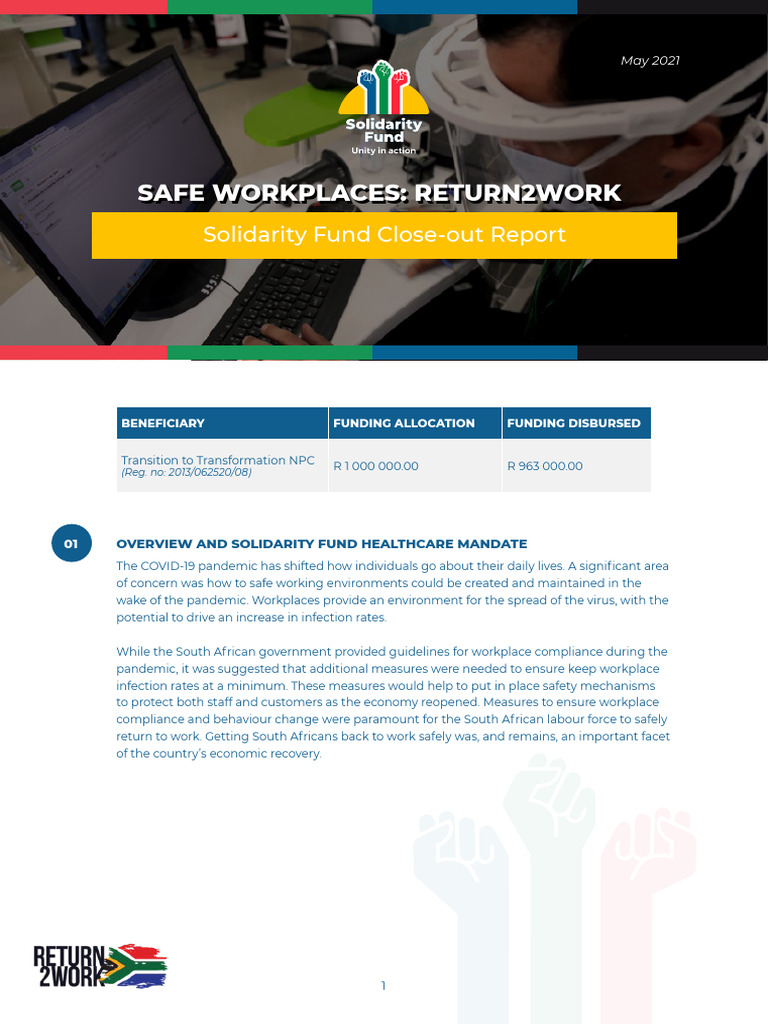 May 2021

Solidarity Fund
Unity in action

SAFE WORKPLACES: RETURN2WORK

Solidarity Fund Close-out Report

| BENEFICIARY | FUNDING ALLOCATION | FUNDING DISBURSED |
|---|---|---|
| Transition to Transformation NPC (Reg. no: 2013/062520/08) | R 1 000 000.00 | R 963 000.00 |

01

OVERVIEW AND SOLIDARITY FUND HEALTHCARE MANDATE

The COVID-19 pandemic has shifted how individuals go about their daily lives. A significant area of concern was how to safe working environments could be created and maintained in the wake of the pandemic. Workplaces provide an environment for the spread of the virus, with the potential to drive an increase in infection rates.

While the South African government provided guidelines for workplace compliance during the pandemic, it was suggested that additional measures were needed to ensure keep workplace infection rates at a minimum. These measures would help to put in place safety mechanisms to protect both staff and customers as the economy reopened. Measures to ensure workplace compliance and behaviour change were paramount for the South African labour force to safely return to work. Getting South Africans back to work safely was, and remains, an important facet of the country's economic recovery.

RETURN 2WORK

1